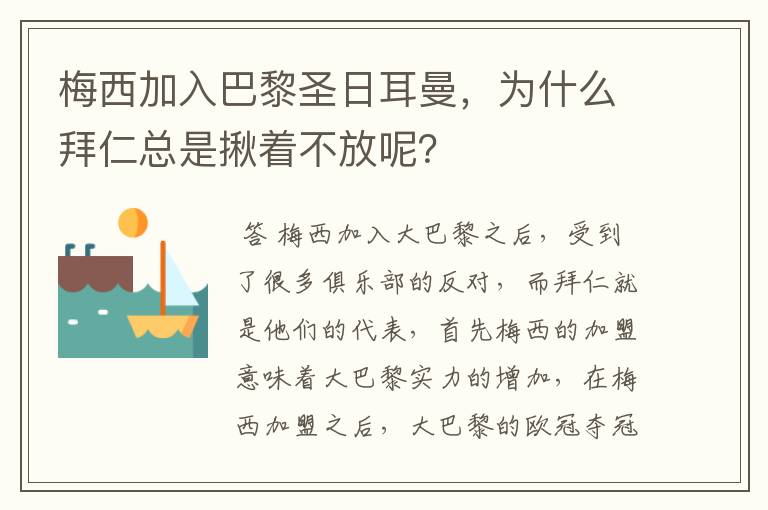 梅西加入巴黎圣日耳曼，为什么拜仁总是揪着不放呢？

答 梅西加入大巴黎之后，受到了很多俱乐部的反对，而拜仁就是他们的代表，首先梅西的加盟意味着大巴黎实力的增加，在梅西加盟之后，大巴黎的欧冠夺冠